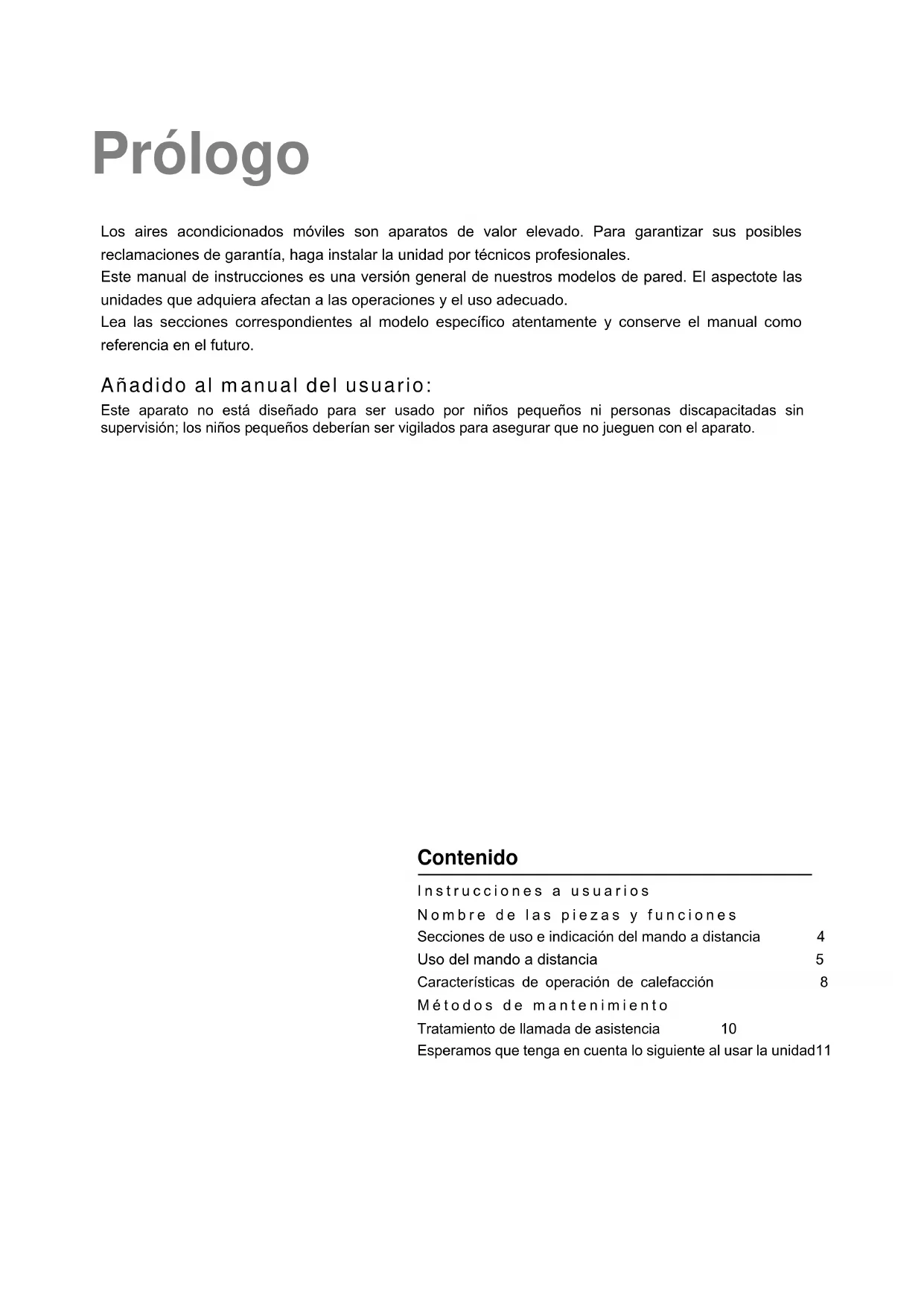 Prólogo

Los aires acondicionados móviles son aparatos de valor elevado. Para garantizar sus posibles reclamaciones de garantía, haga instalar la unidad por técnicos profesionales.
Este manual de instrucciones es una versión general de nuestros modelos de pared. El aspectote las unidades que adquiera afectan a las operaciones y el uso adecuado.
Lea las secciones correspondientes al modelo específico atentamente y conserve el manual como referencia en el futuro.

Añadido al manual del usuario:

Este aparato no está diseñado para ser usado por niños pequeños ni personas discapacitadas sin supervisión; los niños pequeños deberían ser vigilados para asegurar que no jueguen con el aparato.

Contenido

Instrucciones a usuarios
Nombre de las piezas y funciones
Secciones de uso e indicación del mando a distancia 4
Uso del mando a distancia 5
Características de operación de calefacción 8
Métodos de mantenimiento
Tratamiento de llamada de asistencia 10
Esperamos que tenga en cuenta lo siguiente al usar la unidad11